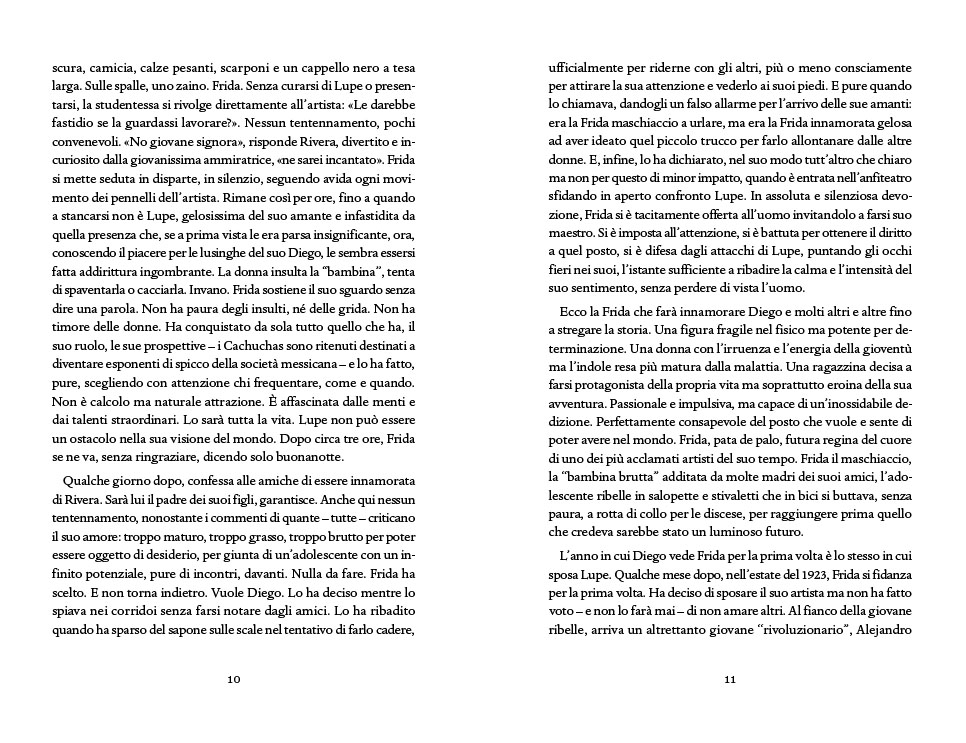 scura, camicia, calze pesanti, scarponi e un cappello nero a tesa larga. Sulle spalle, uno zaino. Frida. Senza curarsi di Lupe o presentarsi, la studentessa si rivolge direttamente all'artista: «Le darebbe fastidio se la guardassi lavorare?». Nessun tentennamento, pochi convenevoli. «No giovane signora», risponde Rivera, divertito e incuriosito dalla giovanissima ammiratrice, «ne sarei incantato». Frida si mette seduta in disparte, in silenzio, seguendo avida ogni movimento dei pennelli dell'artista. Rimane così per ore, fino a quando a stancarsi non è Lupe, gelosissima del suo amante e infastidita da quella presenza che, se a prima vista le era parsa insignificante, ora, conoscendo il piacere per le lusinghe del suo Diego, le sembra essersi fatta addirittura ingombrante. La donna insulta la "bambina", tenta di spaventarla o cacciarla. Invano. Frida sostiene il suo sguardo senza dire una parola. Non ha paura degli insulti, né delle grida. Non ha timore delle donne. Ha conquistato da sola tutto quello che ha, il suo ruolo, le sue prospettive – i Cachuchas sono ritenuti destinati a diventare esponenti di spicco della società messicana – e lo ha fatto, pure, scegliendo con attenzione chi frequentare, come e quando. Non è calcolo ma naturale attrazione. È affascinata dalle menti e dai talenti straordinari. Lo sarà tutta la vita. Lupe non può essere un ostacolo nella sua visione del mondo. Dopo circa tre ore, Frida se ne va, senza ringraziare, dicendo solo buonanotte.

Qualche giorno dopo, confessa alle amiche di essere innamorata di Rivera. Sarà lui il padre dei suoi figli, garantisce. Anche qui nessun tentennamento, nonostante i commenti di quante – tutte – criticano il suo amore: troppo maturo, troppo grasso, troppo brutto per poter essere oggetto di desiderio, per giunta di un'adolescente con un infinito potenziale, pure di incontri, davanti. Nulla da fare. Frida ha scelto. E non torna indietro. Vuole Diego. Lo ha deciso mentre lo spiava nei corridoi senza farsi notare dagli amici. Lo ha ribadito quando ha sparso del sapone sulle scale nel tentativo di farlo cadere,

10

ufficialmente per riderne con gli altri, più o meno consciamente per attirare la sua attenzione e vederlo ai suoi piedi. E pure quando lo chiamava, dandogli un falso allarme per l'arrivo delle sue amanti: era la Frida maschiaccio a urlare, ma era la Frida innamorata gelosa ad aver ideato quel piccolo trucco per farlo allontanare dalle altre donne. E, infine, lo ha dichiarato, nel suo modo tutt'altro che chiaro ma non per questo di minor impatto, quando è entrata nell'anfiteatro sfidando in aperto confronto Lupe. In assoluta e silenziosa devozione, Frida si è tacitamente offerta all'uomo invitandolo a farsi suo maestro. Si è imposta all'attenzione, si è battuta per ottenere il diritto a quel posto, si è difesa dagli attacchi di Lupe, puntando gli occhi fieri nei suoi, l'istante sufficiente a ribadire la calma e l'intensità del suo sentimento, senza perdere di vista l'uomo.

Ecco la Frida che farà innamorare Diego e molti altri e altre fino a stregare la storia. Una figura fragile nel fisico ma potente per determinazione. Una donna con l'irruenza e l'energia della gioventù ma l'indole resa più matura dalla malattia. Una ragazzina decisa a farsi protagonista della propria vita ma soprattutto eroina della sua avventura. Passionale e impulsiva, ma capace di un'inossidabile dedizione. Perfettamente consapevole del posto che vuole e sente di poter avere nel mondo. Frida, pata de palo, futura regina del cuore di uno dei più acclamati artisti del suo tempo. Frida il maschiaccio, la "bambina brutta" additata da molte madri dei suoi amici, l'adolescente ribelle in salopette e stivaletti che in bici si buttava, senza paura, a rotta di collo per le discese, per raggiungere prima quello che credeva sarebbe stato un luminoso futuro.

L'anno in cui Diego vede Frida per la prima volta è lo stesso in cui sposa Lupe. Qualche mese dopo, nell'estate del 1923, Frida si fidanza per la prima volta. Ha deciso di sposare il suo artista ma non ha fatto voto – e non lo farà mai – di non amare altri. Al fianco della giovane ribelle, arriva un altrettanto giovane "rivoluzionario", Alejandro

11